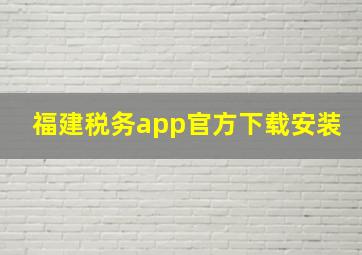 福建税务app官方下载安装